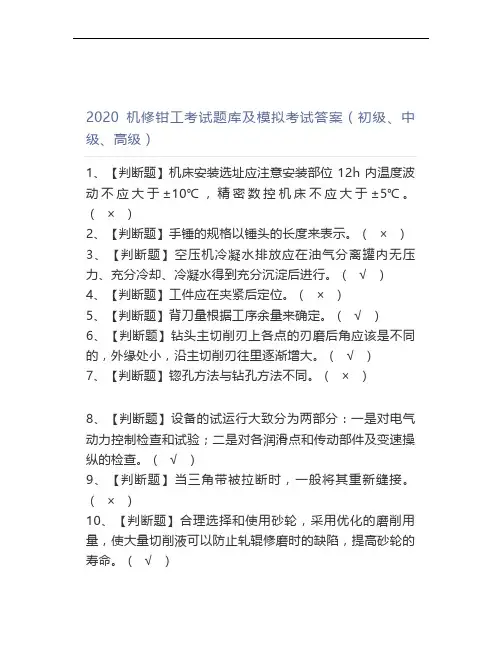 2020 机修钳工考试题库及模拟考试答案（初级、中级、高级）

1、【判断题】机床安装选址应注意安装部位 12h 内温度波动不应大于 ±10℃，精密数控机床不应大于 ±5℃。（ × ）
2、【判断题】手锤的规格以锤头的长度来表示。（ × ）
3、【判断题】空压机冷凝水排放应在油气分离罐内无压力、充分冷却、冷凝水得到充分沉淀后进行。（ √ ）
4、【判断题】工件应在夹紧后定位。（ × ）
5、【判断题】背刀量根据工序余量来确定。（ √ ）
6、【判断题】钻头主切削刃上各点的刃磨后角应该是不同的，外缘处小，沿主切削刃往里逐渐增大。（ √ ）
7、【判断题】锪孔方法与钻孔方法不同。（ × ）

8、【判断题】设备的试运行大致分为两部分：一是对电气动力控制检查和试验；二是对各润滑点和传动部件及变速操纵的检查。（ √ ）
9、【判断题】当三角带被拉断时，一般将其重新缝接。（ × ）
10、【判断题】合理选择和使用砂轮，采用优化的磨削用量，使大量切削液可以防止轧辊修磨时的缺陷，提高砂轮的寿命。（ √ ）